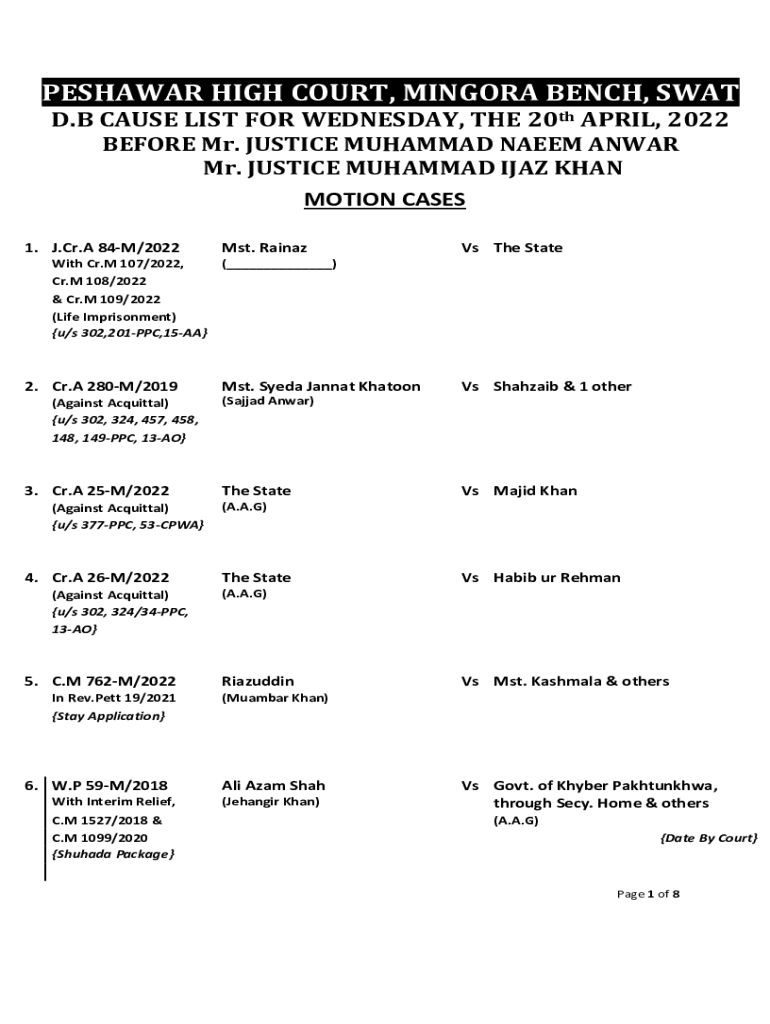 PESHAWAR HIGH COURT, MINGORA BENCH, SWAT
D.B CAUSE LIST FOR WEDNESDAY, THE 20th APRIL, 2022
BEFORE Mr. JUSTICE MUHAMMAD NAEEM ANWAR
Mr. JUSTICE MUHAMMAD IJAZ KHAN

MOTION CASES

1. J.Cr.A 84-M/2022
With Cr.M 107/2022,
Cr.M 108/2022
& Cr.M 109/2022
(Life Imprisonment)
{u/s 302,201-PPC,15-AA}
Mst. Rainaz
(______________)
Vs The State

2. Cr.A 280-M/2019
(Against Acquittal)
{u/s 302, 324, 457, 458, 148, 149-PPC, 13-AO}
Mst. Syeda Jannat Khatoon
(Sajjad Anwar)
Vs Shahzaib & 1 other

3. Cr.A 25-M/2022
(Against Acquittal)
{u/s 377-PPC, 53-CPWA}
The State
(A.A.G)
Vs Majid Khan

4. Cr.A 26-M/2022
(Against Acquittal)
{u/s 302, 324/34-PPC, 13-AO}
The State
(A.A.G)
Vs Habib ur Rehman

5. C.M 762-M/2022
In Rev.Pett 19/2021
{Stay Application}
Riazuddin
(Muambar Khan)
Vs Mst. Kashmala & others

6. W.P 59-M/2018
With Interim Relief,
C.M 1527/2018 &
C.M 1099/2020
{Shuhada Package}
Ali Azam Shah
(Jehangir Khan)
Vs Govt. of Khyber Pakhtunkhwa, through Secy. Home & others
(A.A.G)
{Date By Court}

Page 1 of 8